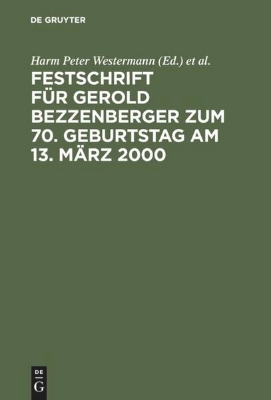 DE GRUYTER

Harm Peter Westermann (Ed.) et al.

FESTSCHRIFT FÜR GEROLD BEZZENBERGER ZUM 70. GEBURTSTAG AM 13. MÄRZ 2000

DE
G